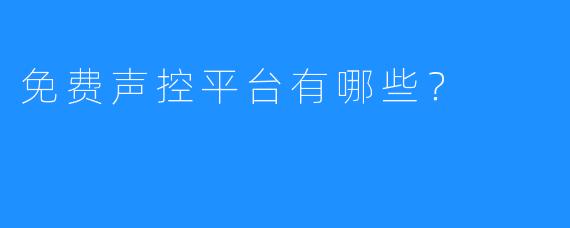 免费声控平台有哪些？